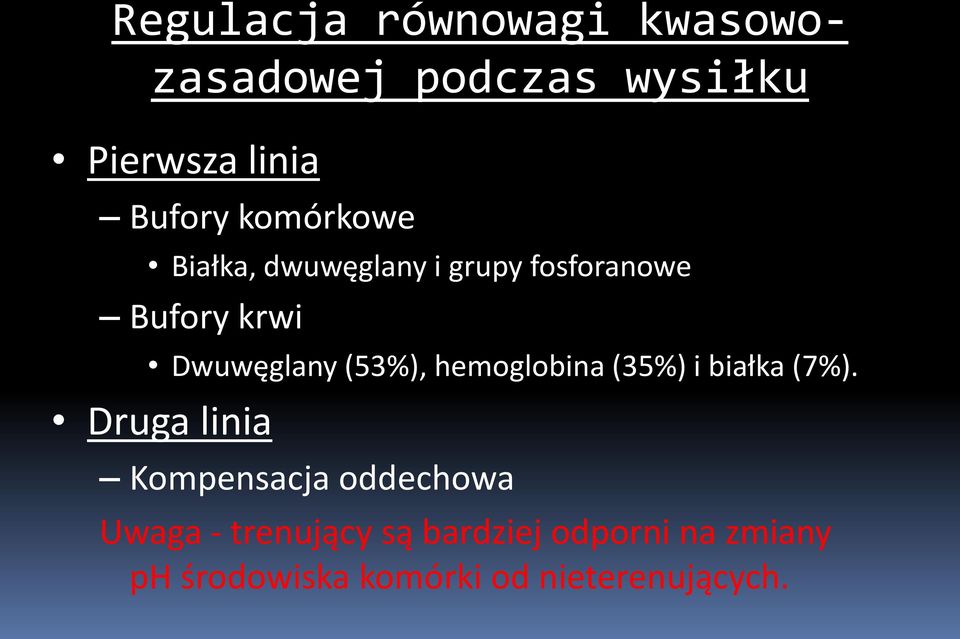 Regulacja równowagi kwasowo-zasadowej podczas wysiłku

• Pierwsza linia
– Bufory komórkowe
• Białka, dwuwęglany i grupy fosforanowe
– Bufory krwi
• Dwuwęglany (53%), hemoglobina (35%) i białka (7%).
• Druga linia
– Kompensacja oddechowa
Uwaga - trenujący są bardziej odporni na zmiany pH środowiska komórki od nieterenujących.